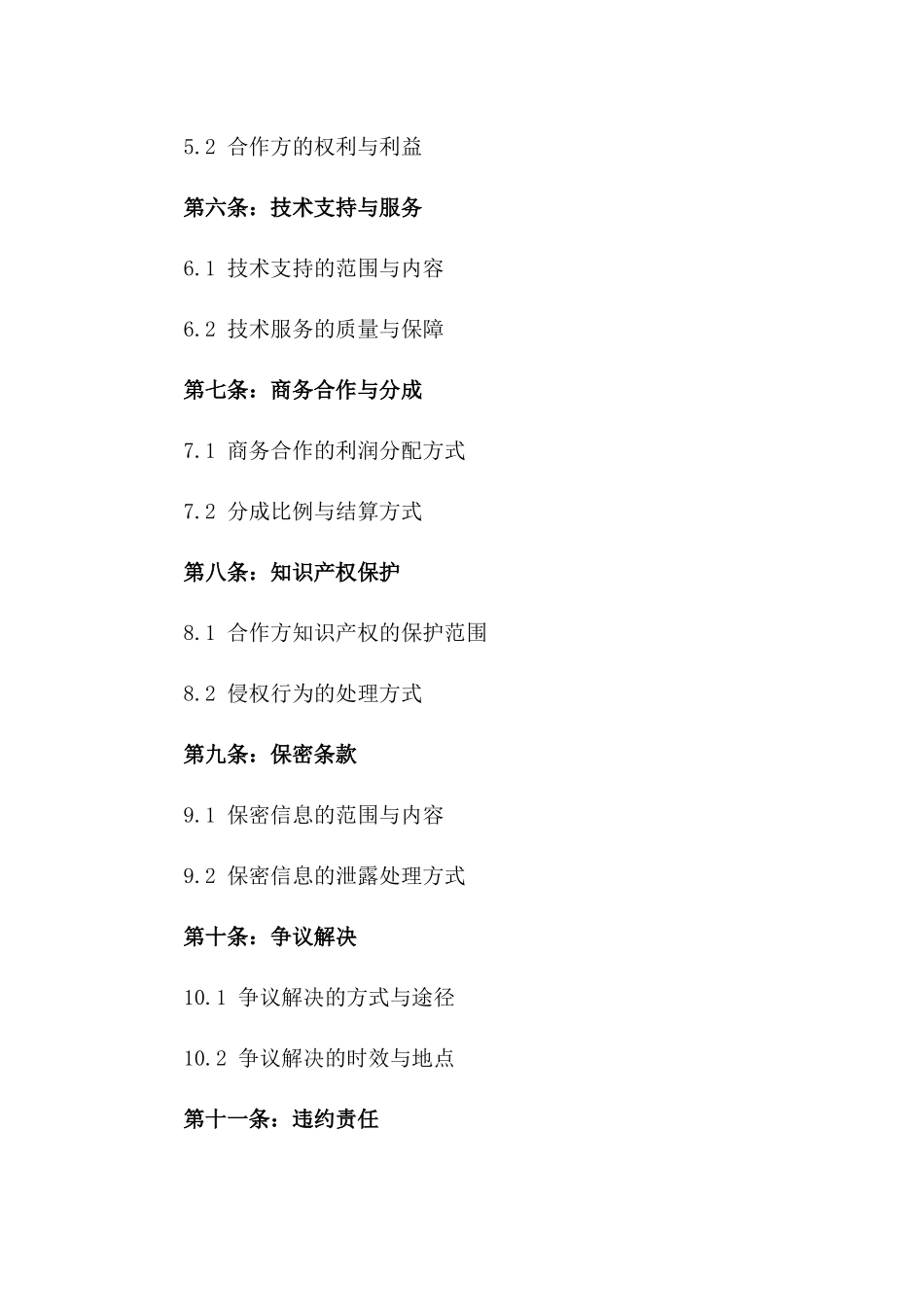 5.2 合作方的权利与利益

第六条：技术支持与服务

6.1 技术支持的范围与内容

6.2 技术服务的质量与保障

第七条：商务合作与分成

7.1 商务合作的利润分配方式

7.2 分成比例与结算方式

第八条：知识产权保护

8.1 合作方知识产权的保护范围

8.2 侵权行为的处理方式

第九条：保密条款

9.1 保密信息的范围与内容

9.2 保密信息的泄露处理方式

第十条：争议解决

10.1 争议解决的方式与途径

10.2 争议解决的时效与地点

第十一条：违约责任